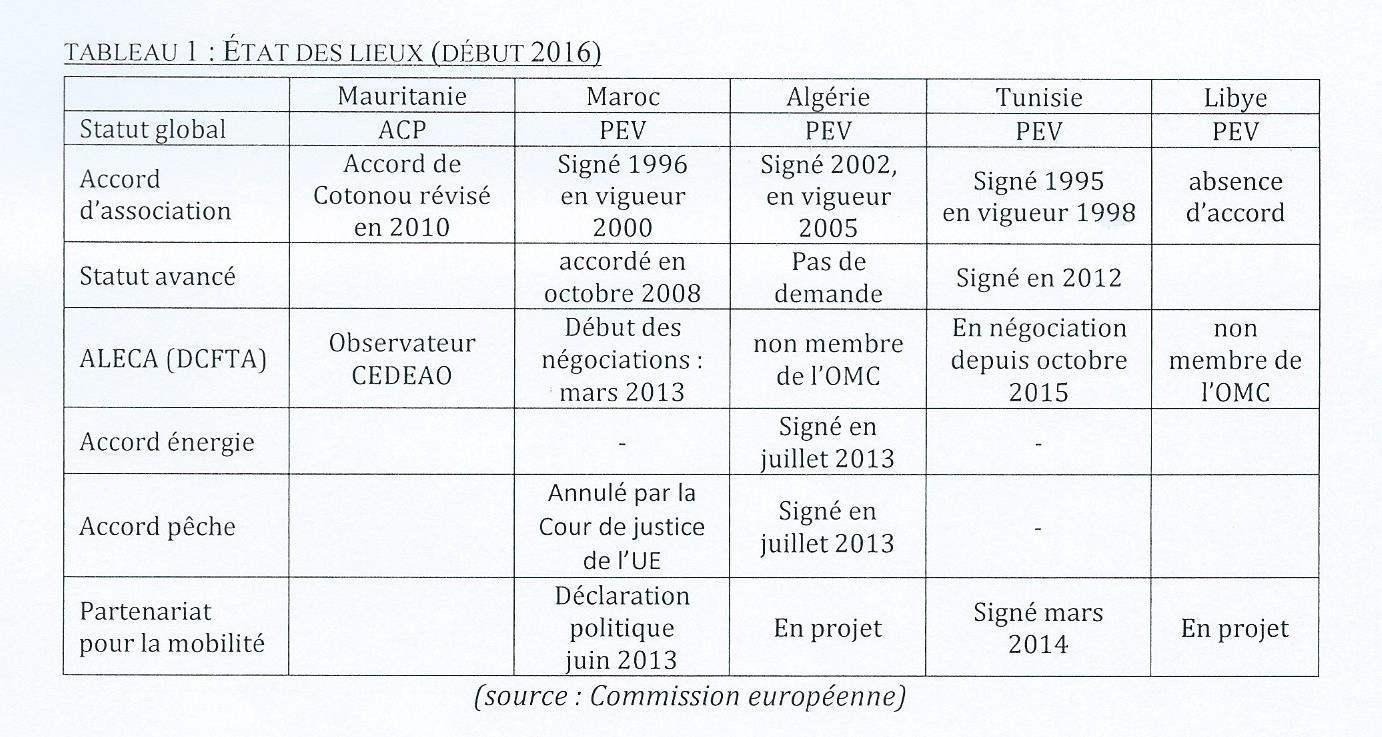 TABLEAU 1 : ÉTAT DES LIEUX (DÉBUT 2016)

| | Mauritanie | Maroc | Algérie | Tunisie | Libye |
|---|---|---|---|---|---|
| Statut global | ACP | PEV | PEV | PEV | PEV |
| Accord d'association | Accord de Cotonou révisé en 2010 | Signé 1996 en vigueur 2000 | Signé 2002, en vigueur 2005 | Signé 1995 en vigueur 1998 | absence d'accord |
| Statut avancé | | accordé en octobre 2008 | Pas de demande | Signé en 2012 | |
| ALECA (DCFTA) | Observateur CEDEAO | Début des négociations : mars 2013 | non membre de l'OMC | En négociation depuis octobre 2015 | non membre de l'OMC |
| Accord énergie | | - | Signé en juillet 2013 | - | |
| Accord pêche | | Annulé par la Cour de justice de l'UE | Signé en juillet 2013 | - | |
| Partenariat pour la mobilité | | Déclaration politique juin 2013 | En projet | Signé mars 2014 | En projet |

(source : Commission européenne)